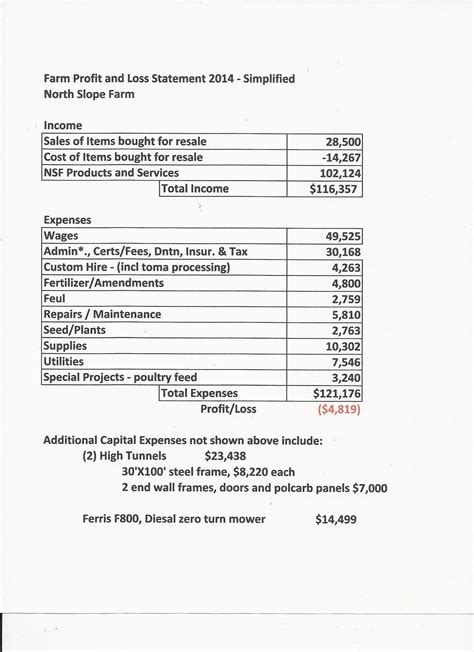 Farm Profit and Loss Statement 2014 - Simplified
North Slope Farm

Income

| Sales of Items bought for resale | 28,500 |
|---|---|
| Cost of Items bought for resale | -14,267 |
| NSF Products and Services | 102,124 |
| Total Income | $116,357 |

Expenses

| Wages | 49,525 |
|---|---|
| Admin*., Certs/Fees, Dntn, Insur. & Tax | 30,168 |
| Custom Hire - (incl toma processing) | 4,263 |
| Fertilizer/Amendments | 4,800 |
| Feul | 2,759 |
| Repairs / Maintenance | 5,810 |
| Seed/Plants | 2,763 |
| Supplies | 10,302 |
| Utilities | 7,546 |
| Special Projects - poultry feed | 3,240 |
| Total Expenses | $121,176 |
| Profit/Loss | ($4,819) |

Additional Capital Expenses not shown above include:
(2) High Tunnels $23,438
30'X100' steel frame, $8,220 each
2 end wall frames, doors and polcarb panels $7,000

Ferris F800, Diesal zero turn mower $14,499